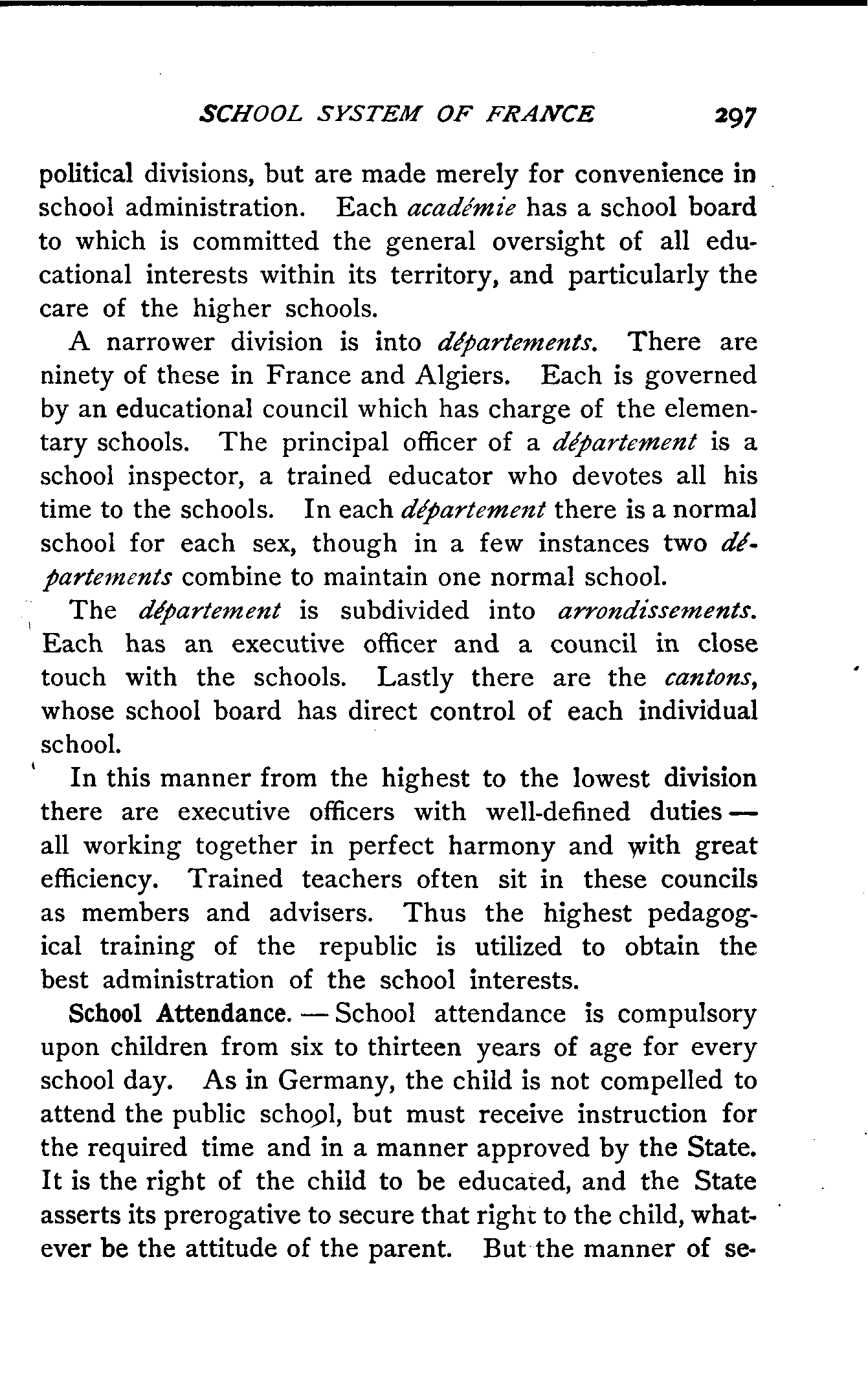 SCHOOL SYSTEM OF FRANCE 297

political divisions, but are made merely for convenience in school administration. Each académie has a school board to which is committed the general oversight of all educational interests within its territory, and particularly the care of the higher schools.

A narrower division is into départements. There are ninety of these in France and Algiers. Each is governed by an educational council which has charge of the elementary schools. The principal officer of a département is a school inspector, a trained educator who devotes all his time to the schools. In each département there is a normal school for each sex, though in a few instances two départements combine to maintain one normal school.

The département is subdivided into arrondissements. Each has an executive officer and a council in close touch with the schools. Lastly there are the cantons, whose school board has direct control of each individual school.

In this manner from the highest to the lowest division there are executive officers with well-defined duties — all working together in perfect harmony and with great efficiency. Trained teachers often sit in these councils as members and advisers. Thus the highest pedagogical training of the republic is utilized to obtain the best administration of the school interests.

School Attendance. — School attendance is compulsory upon children from six to thirteen years of age for every school day. As in Germany, the child is not compelled to attend the public school, but must receive instruction for the required time and in a manner approved by the State. It is the right of the child to be educated, and the State asserts its prerogative to secure that right to the child, whatever be the attitude of the parent. But the manner of se-